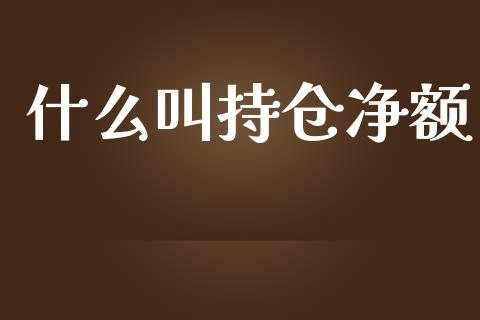 什么叫持仓净额